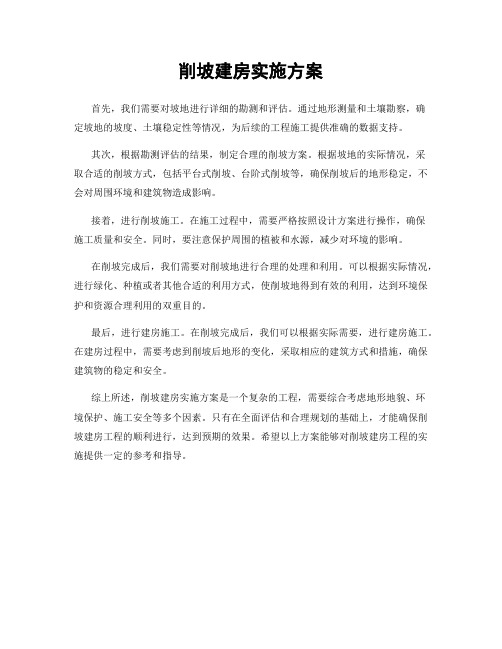 削坡建房实施方案

首先，我们需要对坡地进行详细的勘测和评估。通过地形测量和土壤勘察，确定坡地的坡度、土壤稳定性等情况，为后续的工程施工提供准确的数据支持。

其次，根据勘测评估的结果，制定合理的削坡方案。根据坡地的实际情况，采取合适的削坡方式，包括平台式削坡、台阶式削坡等，确保削坡后的地形稳定，不会对周围环境和建筑物造成影响。

接着，进行削坡施工。在施工过程中，需要严格按照设计方案进行操作，确保施工质量和安全。同时，要注意保护周围的植被和水源，减少对环境的影响。

在削坡完成后，我们需要对削坡地进行合理的处理和利用。可以根据实际情况，进行绿化、种植或者其他合适的利用方式，使削坡地得到有效的利用，达到环境保护和资源合理利用的双重目的。

最后，进行建房施工。在削坡完成后，我们可以根据实际需要，进行建房施工。在建房过程中，需要考虑到削坡后地形的变化，采取相应的建筑方式和措施，确保建筑物的稳定和安全。

综上所述，削坡建房实施方案是一个复杂的工程，需要综合考虑地形地貌、环境保护、施工安全等多个因素。只有在全面评估和合理规划的基础上，才能确保削坡建房工程的顺利进行，达到预期的效果。希望以上方案能够对削坡建房工程的实施提供一定的参考和指导。